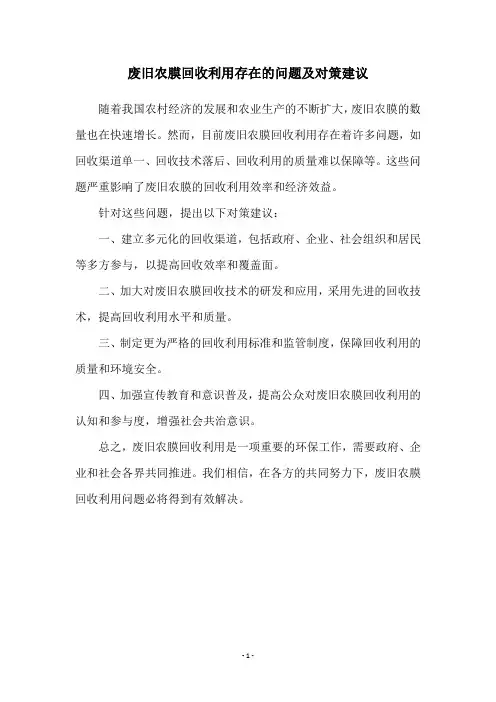 废旧农膜回收利用存在的问题及对策建议

随着我国农村经济的发展和农业生产的不断扩大，废旧农膜的数量也在快速增长。然而，目前废旧农膜回收利用存在着许多问题，如回收渠道单一、回收技术落后、回收利用的质量难以保障等。这些问题严重影响了废旧农膜的回收利用效率和经济效益。

针对这些问题，提出以下对策建议：

一、建立多元化的回收渠道，包括政府、企业、社会组织和居民等多方参与，以提高回收效率和覆盖面。

二、加大对废旧农膜回收技术的研发和应用，采用先进的回收技术，提高回收利用水平和质量。

三、制定更为严格的回收利用标准和监管制度，保障回收利用的质量和环境安全。

四、加强宣传教育和意识普及，提高公众对废旧农膜回收利用的认知和参与度，增强社会共治意识。

总之，废旧农膜回收利用是一项重要的环保工作，需要政府、企业和社会各界共同推进。我们相信，在各方的共同努力下，废旧农膜回收利用问题必将得到有效解决。

- 1 -